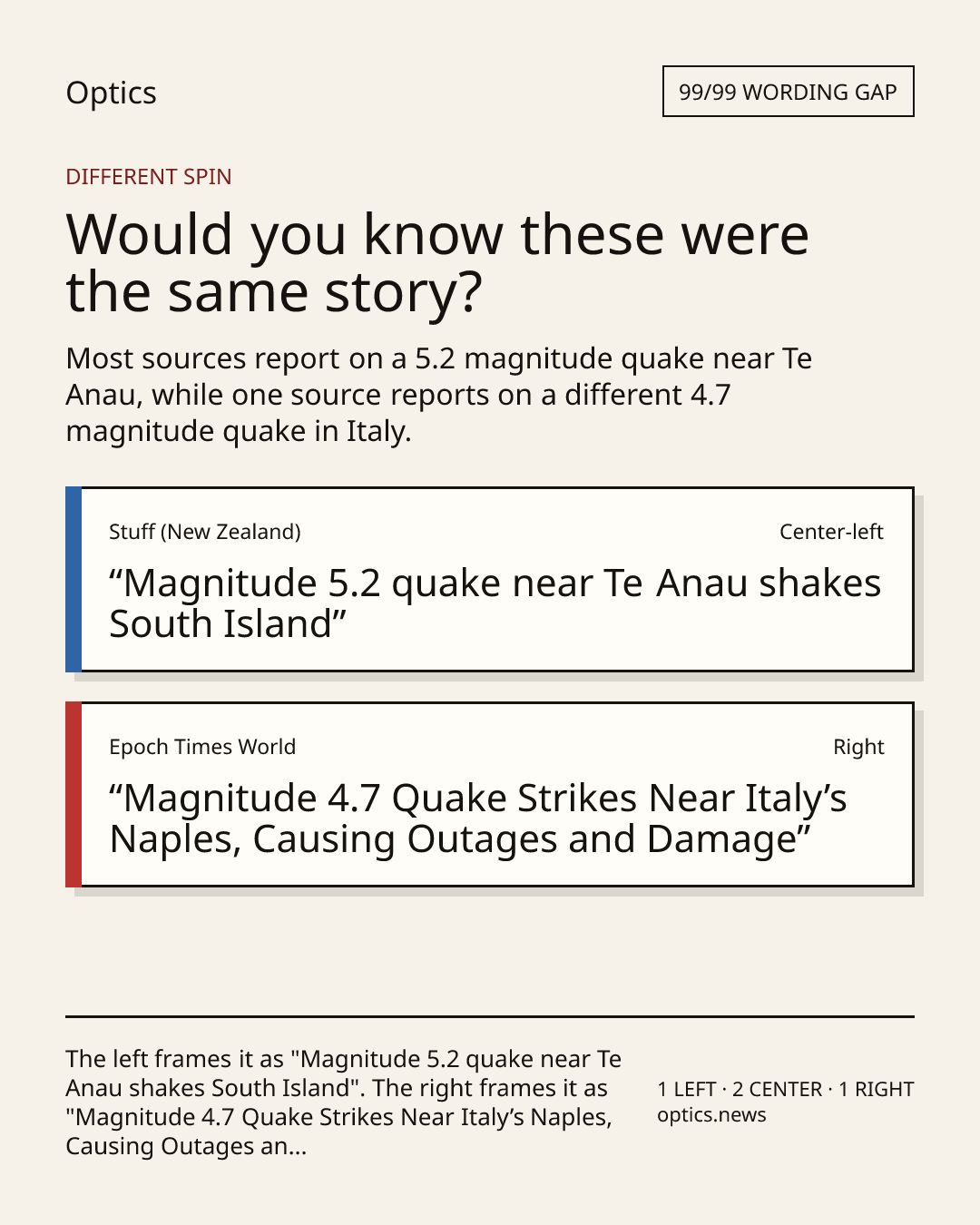 Optics

99/99 WORDING GAP

DIFFERENT SPIN

Would you know these were the same story?

Most sources report on a 5.2 magnitude quake near Te Anau, while one source reports on a different 4.7 magnitude quake in Italy.

Stuff (New Zealand)

Center-left

“Magnitude 5.2 quake near Te Anau shakes South Island”

Epoch Times World

Right

“Magnitude 4.7 Quake Strikes Near Italy’s Naples, Causing Outages and Damage”

The left frames it as "Magnitude 5.2 quake near Te Anau shakes South Island". The right frames it as "Magnitude 4.7 Quake Strikes Near Italy’s Naples, Causing Outages an...

1 LEFT · 2 CENTER · 1 RIGHT
optics.news